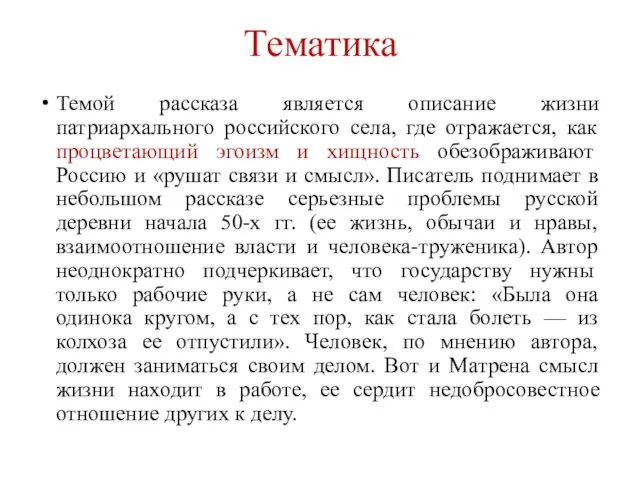 Тематика

• Темой рассказа является описание жизни патриархального российского села, где отражается, как процветающий эгоизм и хищность обезображивают Россию и «рушат связи и смысл». Писатель поднимает в небольшом рассказе серьезные проблемы русской деревни начала 50-х гг. (ее жизнь, обычаи и нравы, взаимоотношение власти и человека-труженика). Автор неоднократно подчеркивает, что государству нужны только рабочие руки, а не сам человек: «Была она одинока кругом, а с тех пор, как стала болеть — из колхоза ее отпустили». Человек, по мнению автора, должен заниматься своим делом. Вот и Матрена смысл жизни находит в работе, ее сердит недобросовестное отношение других к делу.